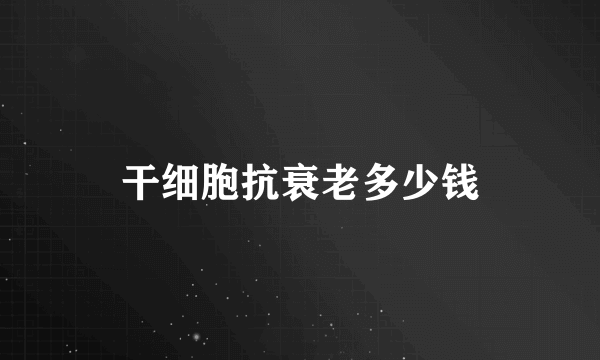 干细胞抗衰老多少钱